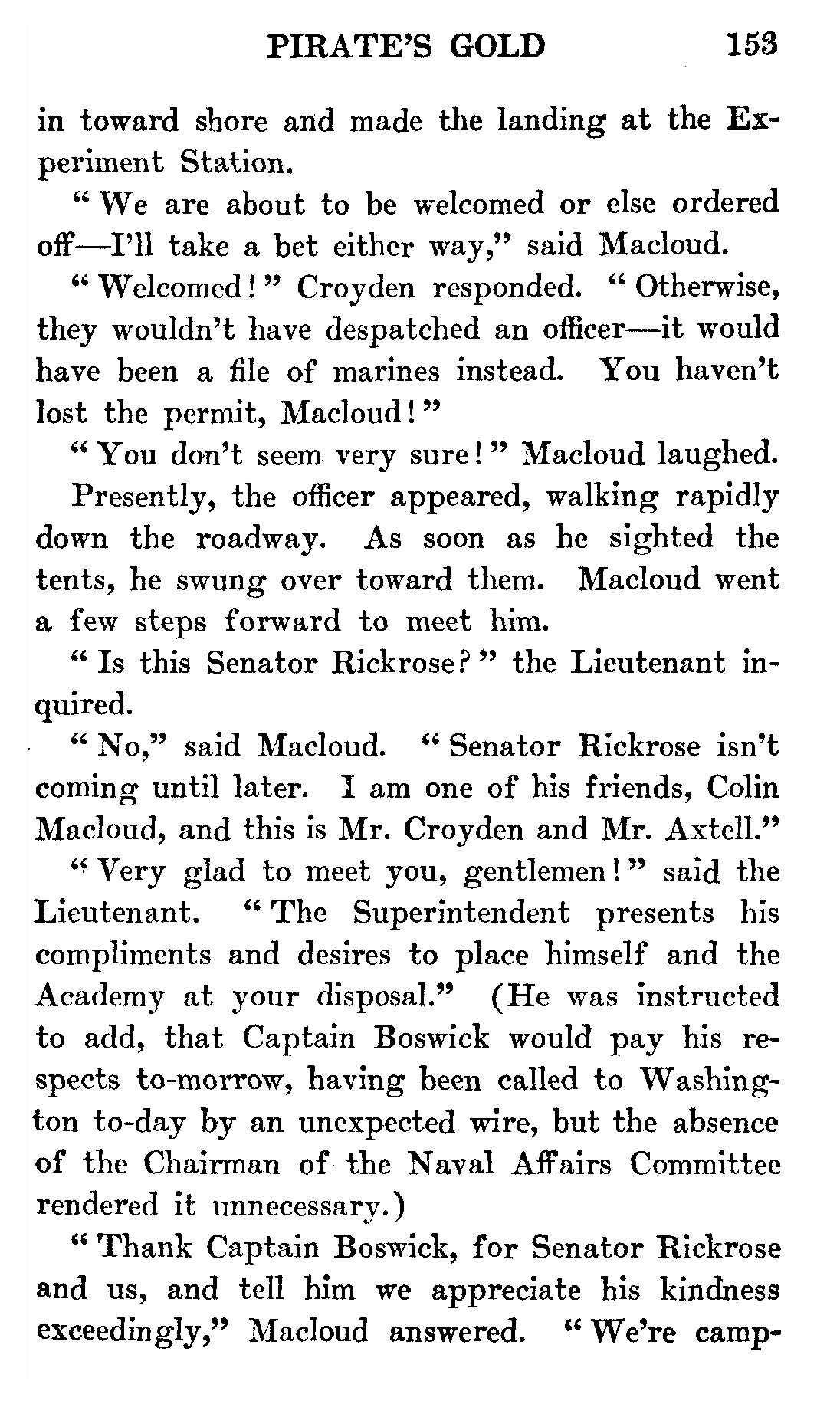 PIRATE'S GOLD 153

in toward shore and made the landing at the Experiment Station.

"We are about to be welcomed or else ordered off—I'll take a bet either way," said Macloud.

"Welcomed!" Croyden responded. "Otherwise, they wouldn't have despatched an officer—it would have been a file of marines instead. You haven't lost the permit, Macloud!"

"You don't seem very sure!" Macloud laughed.

Presently, the officer appeared, walking rapidly down the roadway. As soon as he sighted the tents, he swung over toward them. Macloud went a few steps forward to meet him.

"Is this Senator Rickrose?" the Lieutenant inquired.

"No," said Macloud. "Senator Rickrose isn't coming until later. I am one of his friends, Colin Macloud, and this is Mr. Croyden and Mr. Axtell."

"Very glad to meet you, gentlemen!" said the Lieutenant. "The Superintendent presents his compliments and desires to place himself and the Academy at your disposal." (He was instructed to add, that Captain Boswick would pay his respects to-morrow, having been called to Washington to-day by an unexpected wire, but the absence of the Chairman of the Naval Affairs Committee rendered it unnecessary.)

"Thank Captain Boswick, for Senator Rickrose and us, and tell him we appreciate his kindness exceedingly," Macloud answered. "We're camp-